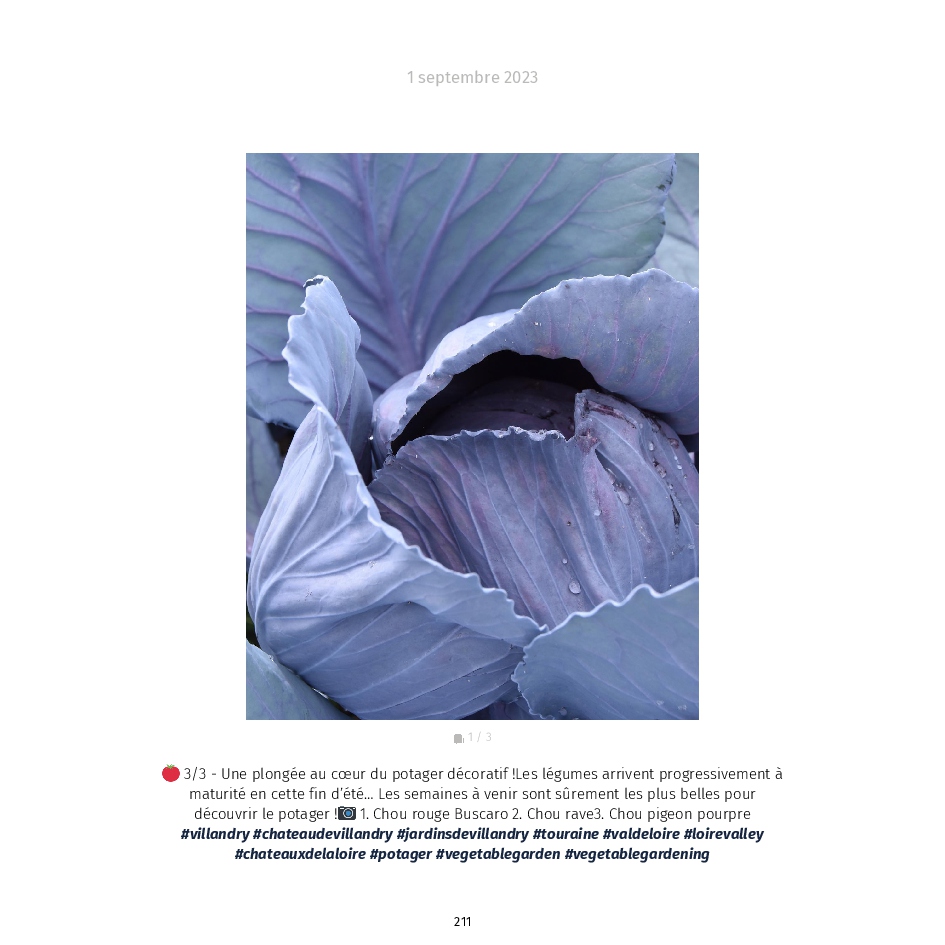 1 septembre 2023

1 / 3

🍅 3/3 - Une plongée au cœur du potager décoratif !Les légumes arrivent progressivement à maturité en cette fin d'été... Les semaines à venir sont sûrement les plus belles pour découvrir le potager !📷 1. Chou rouge Buscaro 2. Chou rave3. Chou pigeon pourpre #villandry #chateaudevillandry #jardinsdevillandry #touraine #valdeloire #loirevalley #chateauxdelaloire #potager #vegetablegarden #vegetablegardening

211